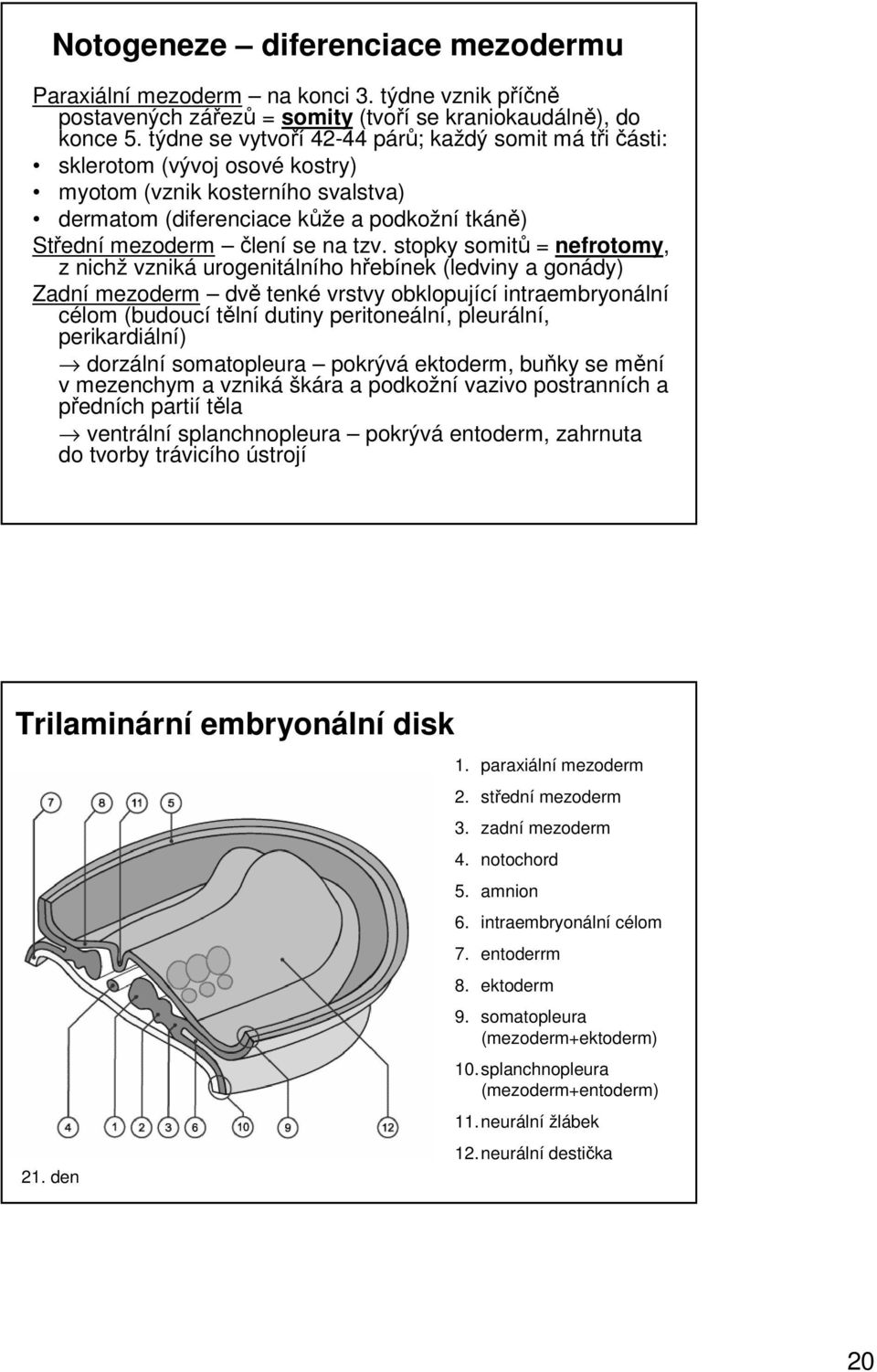 Notogeneze – diferenciace mezodermu

Paraxiální mezoderm – na konci 3. týdne vznik příčně postavených zářezů = somity (tvoří se kraniokaudálně), do konce 5. týdne se vytvoří 42-44 párů; každý somit má tři části:

• sklerotom (vývoj osové kostry)
• myotom (vznik kosterního svalstva)
• dermatom (diferenciace kůže a podkožní tkáně)

Střední mezoderm – člení se na tzv. stopky somitů = nefrotomy, z nichž vzniká urogenitálního hřebínek (ledviny a gonády)

Zadní mezoderm – dvě tenké vrstvy obklopující intraembryonální célom (budoucí tělní dutiny peritoneální, pleurální, perikardiální)

→ dorzální somatopleura – pokrývá ektoderm, buňky se mění v mezenchym a vzniká škára a podkožní vazivo postranních a předních partií těla

→ ventrální splanchnopleura – pokrývá entoderm, zahrnuta do tvorby trávicího ústrojí

Trilaminární embryonální disk

7 8 11 5

4 1 2 3 6 10 9 12

21. den

1. paraxiální mezoderm
2. střední mezoderm
3. zadní mezoderm
4. notochord
5. amnion
6. intraembryonální célom
7. entoderrm
8. ektoderm
9. somatopleura (mezoderm+ektoderm)
10. splanchnopleura (mezoderm+entoderm)
11. neurální žlábek
12. neurální destička

20